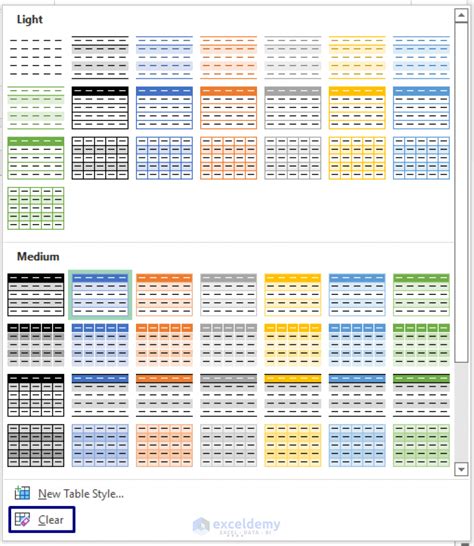 Light

Medium

New Table Style...

Clear

exceldemy
EXCEL · DATA · BI